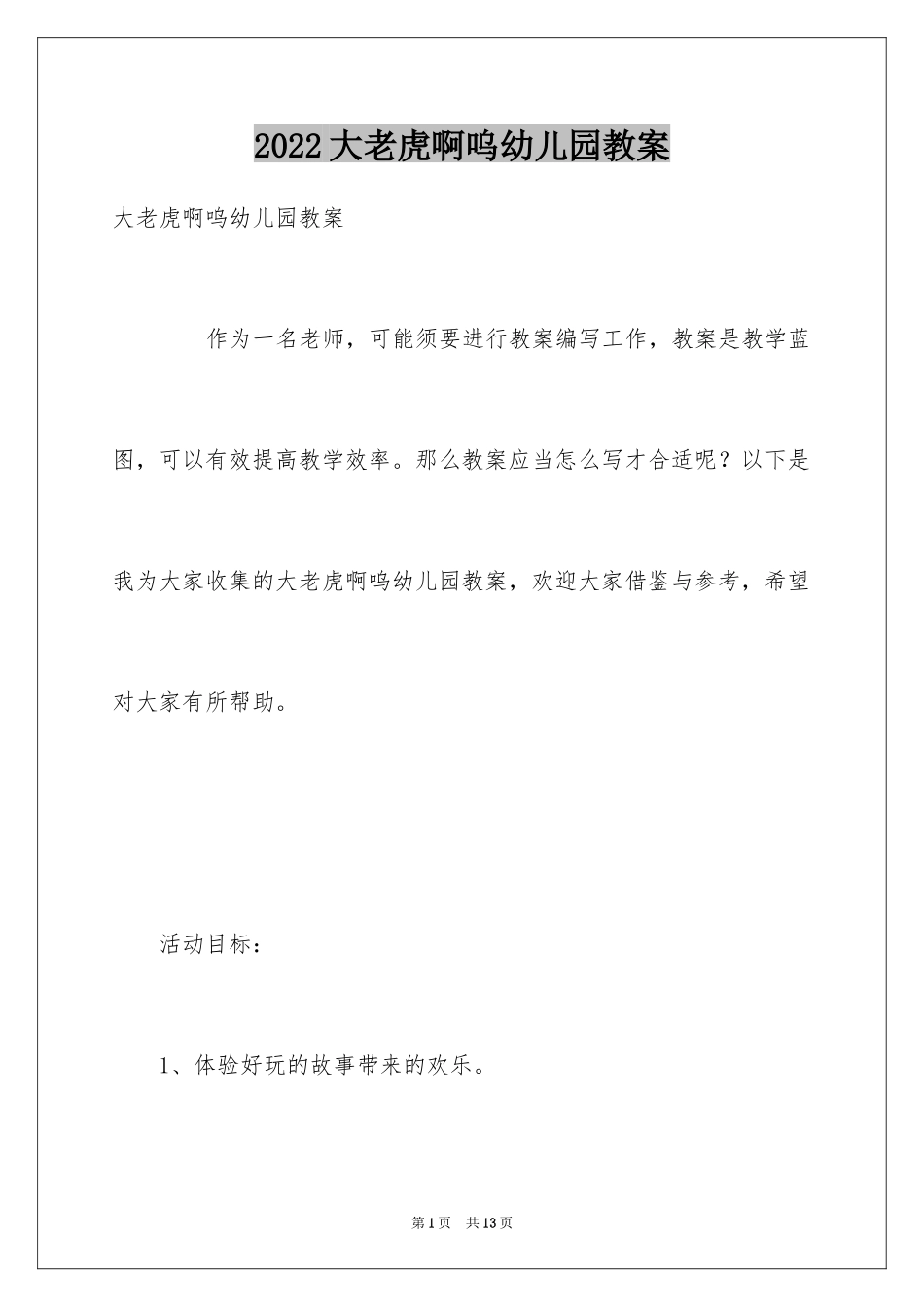 2022大老虎啊呜幼儿园教案

大老虎啊呜幼儿园教案

作为一名老师，可能须要进行教案编写工作，教案是教学蓝图，可以有效提高教学效率。那么教案应当怎么写才合适呢？以下是我为大家收集的大老虎啊呜幼儿园教案，欢迎大家借鉴与参考，希望对大家有所帮助。

活动目标：

1、体验好玩的故事带来的欢乐。

第1页　共13页